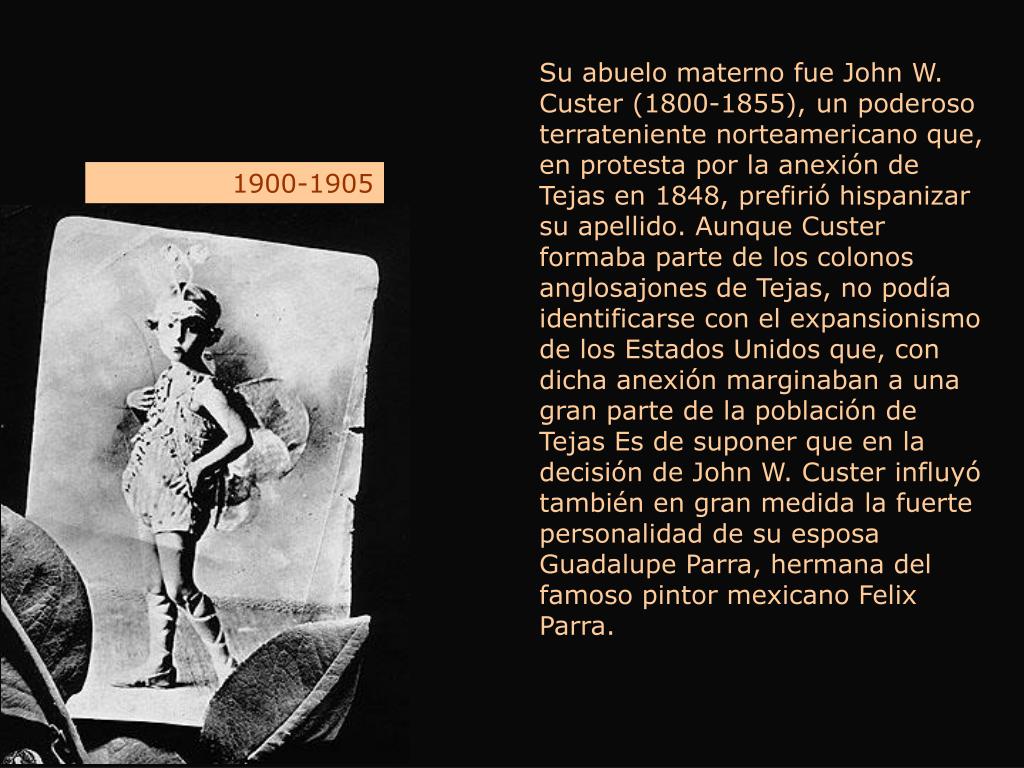 1900-1905

Su abuelo materno fue John W. Custer (1800-1855), un poderoso terrateniente norteamericano que, en protesta por la anexión de Tejas en 1848, prefirió hispanizar su apellido. Aunque Custer formaba parte de los colonos anglosajones de Tejas, no podía identificarse con el expansionismo de los Estados Unidos que, con dicha anexión marginaban a una gran parte de la población de Tejas Es de suponer que en la decisión de John W. Custer influyó también en gran medida la fuerte personalidad de su esposa Guadalupe Parra, hermana del famoso pintor mexicano Felix Parra.